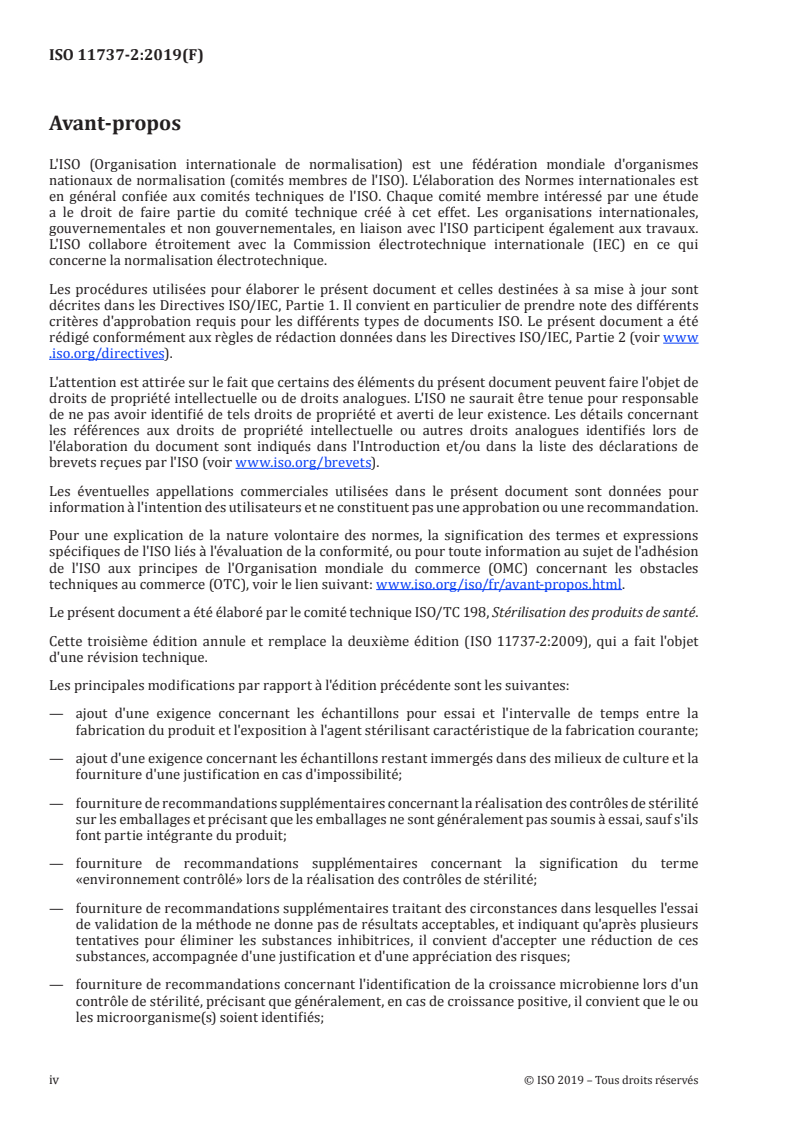 ISO 11737-2:2019(F)

Avant-propos

L'ISO (Organisation internationale de normalisation) est une fédération mondiale d'organismes nationaux de normalisation (comités membres de l'ISO). L'élaboration des Normes internationales est en général confiée aux comités techniques de l'ISO. Chaque comité membre intéressé par une étude a le droit de faire partie du comité technique créé à cet effet. Les organisations internationales, gouvernementales et non gouvernementales, en liaison avec l'ISO participent également aux travaux. L'ISO collabore étroitement avec la Commission électrotechnique internationale (IEC) en ce qui concerne la normalisation électrotechnique.

Les procédures utilisées pour élaborer le présent document et celles destinées à sa mise à jour sont décrites dans les Directives ISO/IEC, Partie 1. Il convient en particulier de prendre note des différents critères d'approbation requis pour les différents types de documents ISO. Le présent document a été rédigé conformément aux règles de rédaction données dans les Directives ISO/IEC, Partie 2 (voir www.iso.org/directives).

L'attention est attirée sur le fait que certains des éléments du présent document peuvent faire l'objet de droits de propriété intellectuelle ou de droits analogues. L'ISO ne saurait être tenue pour responsable de ne pas avoir identifié de tels droits de propriété et averti de leur existence. Les détails concernant les références aux droits de propriété intellectuelle ou autres droits analogues identifiés lors de l'élaboration du document sont indiqués dans l'Introduction et/ou dans la liste des déclarations de brevets reçues par l'ISO (voir www.iso.org/brevets).

Les éventuelles appellations commerciales utilisées dans le présent document sont données pour information à l'intention des utilisateurs et ne constituent pas une approbation ou une recommandation.

Pour une explication de la nature volontaire des normes, la signification des termes et expressions spécifiques de l'ISO liés à l'évaluation de la conformité, ou pour toute information au sujet de l'adhésion de l'ISO aux principes de l'Organisation mondiale du commerce (OMC) concernant les obstacles techniques au commerce (OTC), voir le lien suivant: www.iso.org/iso/fr/avant-propos.html.

Le présent document a été élaboré par le comité technique ISO/TC 198, Stérilisation des produits de santé.

Cette troisième édition annule et remplace la deuxième édition (ISO 11737-2:2009), qui a fait l'objet d'une révision technique.

Les principales modifications par rapport à l'édition précédente sont les suivantes:

— ajout d'une exigence concernant les échantillons pour essai et l'intervalle de temps entre la fabrication du produit et l'exposition à l'agent stérilisant caractéristique de la fabrication courante;

— ajout d'une exigence concernant les échantillons restant immergés dans des milieux de culture et la fourniture d'une justification en cas d'impossibilité;

— fourniture de recommandations supplémentaires concernant la réalisation des contrôles de stérilité sur les emballages et précisant que les emballages ne sont généralement pas soumis à essai, sauf s'ils font partie intégrante du produit;

— fourniture de recommandations supplémentaires concernant la signification du terme «environnement contrôlé» lors de la réalisation des contrôles de stérilité;

— fourniture de recommandations supplémentaires traitant des circonstances dans lesquelles l'essai de validation de la méthode ne donne pas de résultats acceptables, et indiquant qu'après plusieurs tentatives pour éliminer les substances inhibitrices, il convient d'accepter une réduction de ces substances, accompagnée d'une justification et d'une appréciation des risques;

— fourniture de recommandations concernant l'identification de la croissance microbienne lors d'un contrôle de stérilité, précisant que généralement, en cas de croissance positive, il convient que le ou les microorganisme(s) soient identifiés;

iv © ISO 2019 – Tous droits réservés